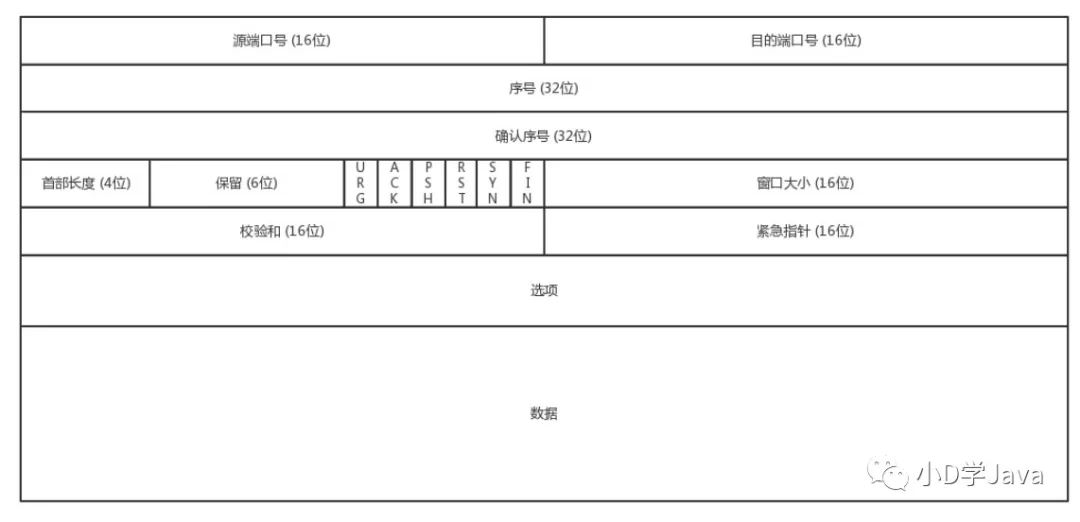 源端口号 (16位)
目的端口号 (16位)
序号 (32位)
确认序号 (32位)
首部长度 (4位)
保留 (6位)
URG
ACK
PSH
RST
SYN
FIN
窗口大小 (16位)
校验和 (16位)
紧急指针 (16位)
选项
数据
小D学Java